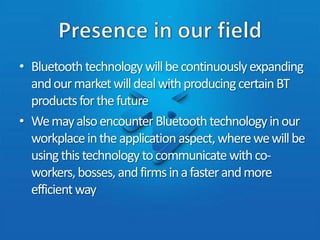 Presence in our field

• Bluetooth technology will be continuously expanding and our market will deal with producing certain BT products for the future

• We may also encounter Bluetooth technology in our workplace in the application aspect, where we will be using this technology to communicate with co-workers, bosses, and firms in a faster and more efficient way